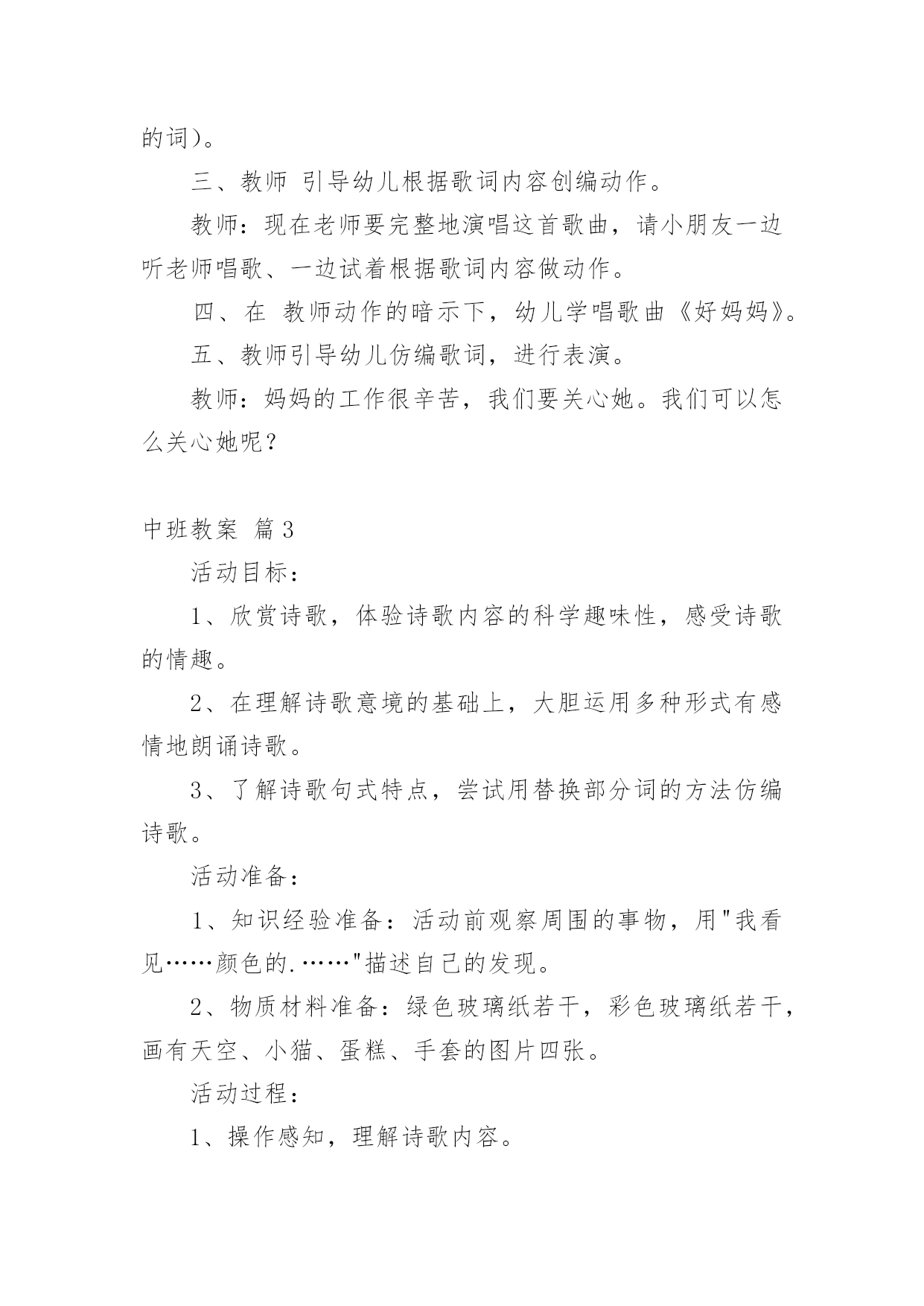 的词）。

三、教师 引导幼儿根据歌词内容创编动作。

教师：现在老师要完整地演唱这首歌曲，请小朋友一边听老师唱歌、一边试着根据歌词内容做动作。

四、在 教师动作的暗示下，幼儿学唱歌曲《好妈妈》。

五、教师引导幼儿仿编歌词，进行表演。

教师：妈妈的工作很辛苦，我们要关心她。我们可以怎么关心她呢？

中班教案 篇3

活动目标：

1、欣赏诗歌，体验诗歌内容的科学趣味性，感受诗歌的情趣。

2、在理解诗歌意境的基础上，大胆运用多种形式有感情地朗诵诗歌。

3、了解诗歌句式特点，尝试用替换部分词的方法仿编诗歌。

活动准备：

1、知识经验准备：活动前观察周围的事物，用"我看见……颜色的.……"描述自己的发现。

2、物质材料准备：绿色玻璃纸若干，彩色玻璃纸若干，画有天空、小猫、蛋糕、手套的图片四张。

活动过程：

1、操作感知，理解诗歌内容。